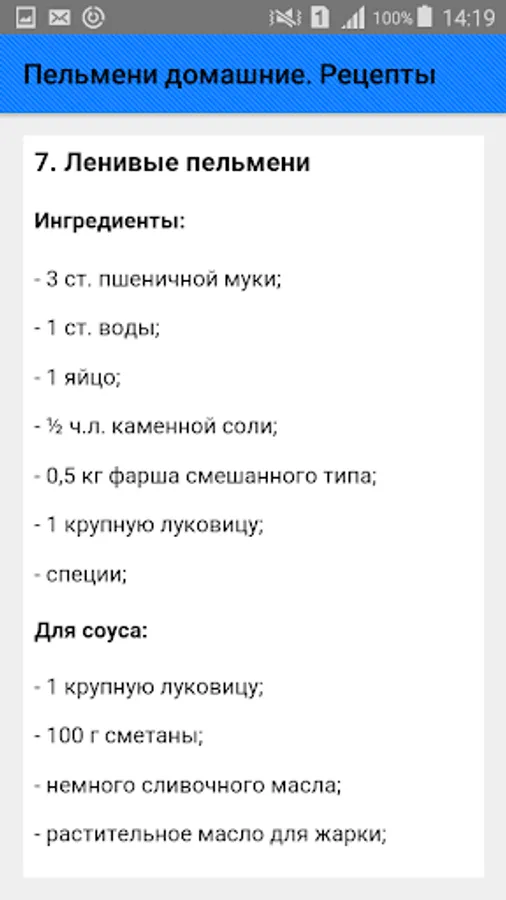 1 100% 14:19

Пельмени домашние. Рецепты

7. Ленивые пельмени

Ингредиенты:

- 3 ст. пшеничной муки;

- 1 ст. воды;

- 1 яйцо;

- ½ ч.л. каменной соли;

- 0,5 кг фарша смешанного типа;

- 1 крупную луковицу;

- специи;

Для соуса:

- 1 крупную луковицу;

- 100 г сметаны;

- немного сливочного масла;

- растительное масло для жарки;